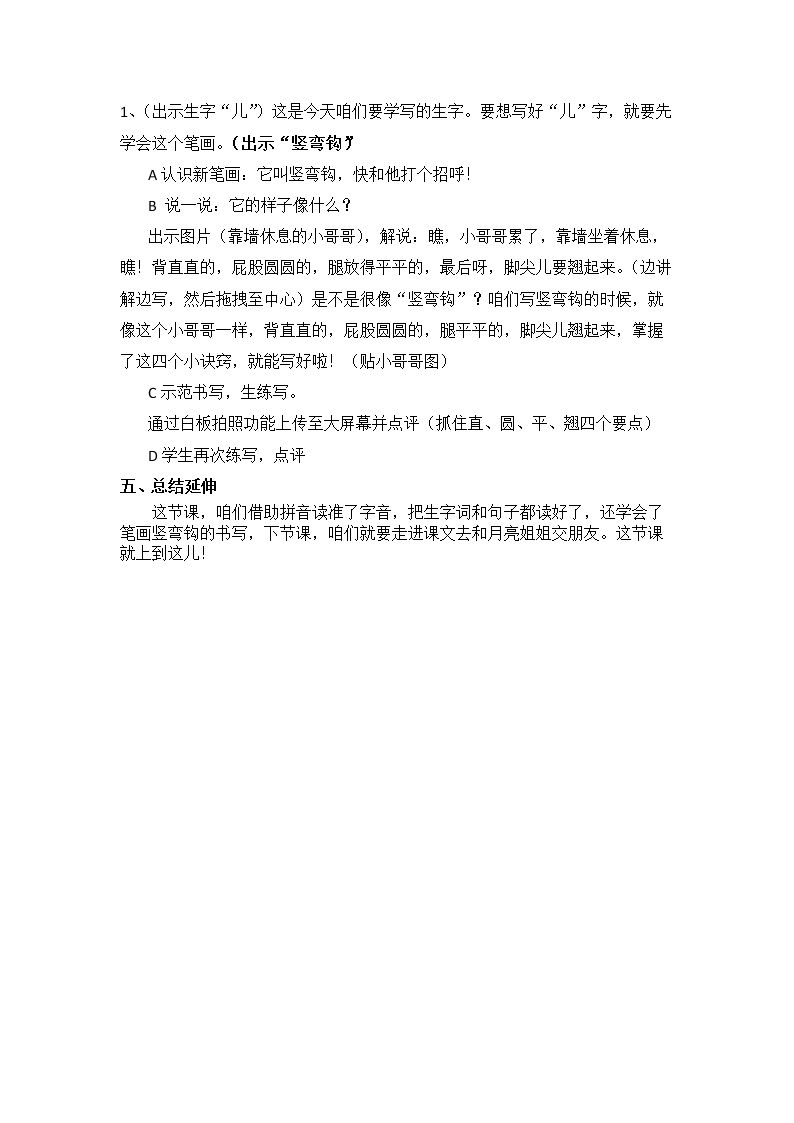 1、(出示生字“儿”)这是今天咱们要学写的生字。要想写好“儿”字，就要先学会这个笔画。(出示“竖弯钩”)

A认识新笔画：它叫竖弯钩，快和他打个招呼！

B 说一说：它的样子像什么？

出示图片（靠墙休息的小哥哥），解说：瞧，小哥哥累了，靠墙坐着休息，瞧！背直直的，屁股圆圆的，腿放得平平的，最后呀，脚尖儿要翘起来。（边讲解边写，然后拖拽至中心）是不是很像“竖弯钩”？咱们写竖弯钩的时候，就像这个小哥哥一样，背直直的，屁股圆圆的，腿平平的，脚尖儿翘起来，掌握了这四个小诀窍，就能写好啦！（贴小哥哥图）

C示范书写，生练写。

通过白板拍照功能上传至大屏幕并点评（抓住直、圆、平、翘四个要点）

D学生再次练写，点评

五、总结延伸

这节课，咱们借助拼音读准了字音，把生字词和句子都读好了，还学会了笔画竖弯钩的书写，下节课，咱们就要走进课文去和月亮姐姐交朋友。这节课就上到这儿!